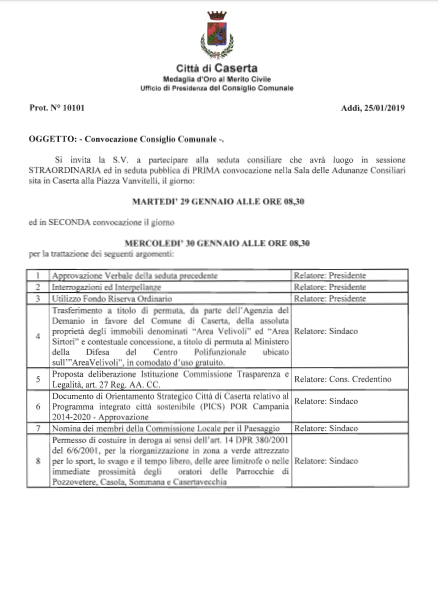 Città di Caserta
Medaglia d'Oro al Merito Civile
Ufficio di Presidenza del Consiglio Comunale

Prot. N° 10101

Addì, 25/01/2019

OGGETTO: - Convocazione Consiglio Comunale -.

Si invita la S.V. a partecipare alla seduta consiliare che avrà luogo in sessione STRAORDINARIA ed in seduta pubblica di PRIMA convocazione nella Sala delle Adunanze Consiliari sita in Caserta alla Piazza Vanvitelli, il giorno:

MARTEDI' 29 GENNAIO ALLE ORE 08,30

ed in SECONDA convocazione il giorno

MERCOLEDI' 30 GENNAIO ALLE ORE 08,30

per la trattazione dei seguenti argomenti:

| 1 | Approvazione Verbale della seduta precedente | Relatore: Presidente |
|---|---|---|
| 2 | Interrogazioni ed Interpellanze | Relatore: Presidente |
| 3 | Utilizzo Fondo Riserva Ordinario | Relatore: Presidente |
| 4 | Trasferimento a titolo di permuta, da parte dell'Agenzia del Demanio in favore del Comune di Caserta, della assoluta proprietà degli immobili denominati "Area Velivoli" ed "Area Sirtori" e contestuale concessione, a titolo di permuta al Ministero della Difesa del Centro Polifunzionale ubicato sull'"AreaVelivoli", in comodato d'uso gratuito. | Relatore: Sindaco |
| 5 | Proposta deliberazione Istituzione Commissione Trasparenza e Legalità, art. 27 Reg. AA. CC. | Relatore: Cons. Credentino |
| 6 | Documento di Orientamento Strategico Città di Caserta relativo al Programma integrato città sostenibile (PICS) POR Campania 2014-2020 - Approvazione | Relatore: Sindaco |
| 7 | Nomina dei membri della Commissione Locale per il Paesaggio | Relatore: Sindaco |
| 8 | Permesso di costuire in deroga ai sensi dell'art. 14 DPR 380/2001 del 6/6/2001, per la riorganizzazione in zona a verde attrezzato per lo sport, lo svago e il tempo libero, delle aree limitrofe o nelle immediate prossimità degli oratori delle Parrocchie di Pozzovetere, Casola, Sommana e Casertavecchia | Relatore: Sindaco |